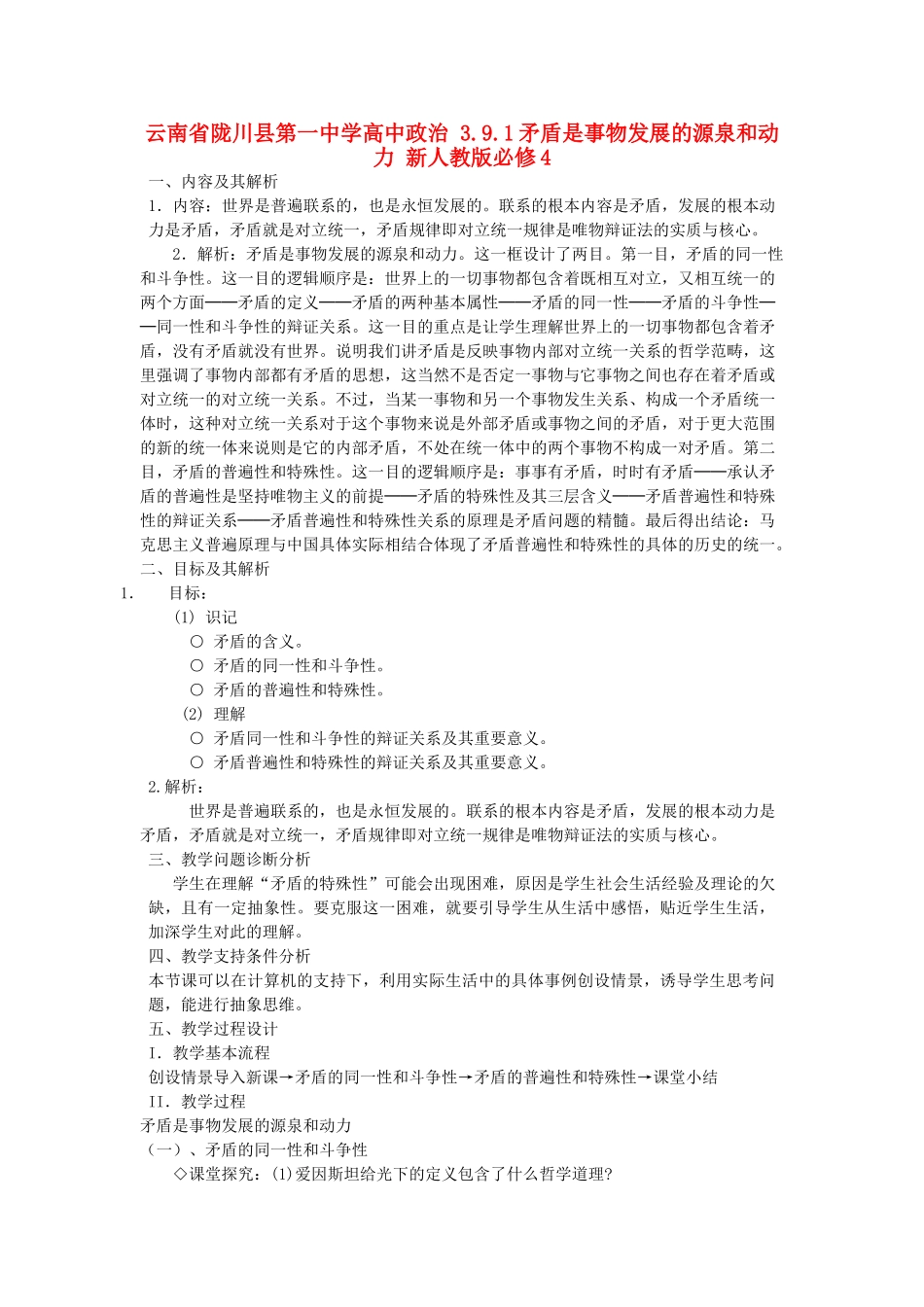 云南省陇川县第一中学高中政治 3.9.1矛盾是事物发展的源泉和动力 新人教版必修4

一、内容及其解析

1．内容：世界是普遍联系的，也是永恒发展的。联系的根本内容是矛盾，发展的根本动力是矛盾，矛盾就是对立统一，矛盾规律即对立统一规律是唯物辩证法的实质与核心。

2．解析：矛盾是事物发展的源泉和动力。这一框设计了两目。第一目，矛盾的同一性和斗争性。这一目的逻辑顺序是：世界上的一切事物都包含着既相互对立，又相互统一的两个方面——矛盾的定义——矛盾的两种基本属性——矛盾的同一性——矛盾的斗争性——同一性和斗争性的辩证关系。这一目的重点是让学生理解世界上的一切事物都包含着矛盾，没有矛盾就没有世界。说明我们讲矛盾是反映事物内部对立统一关系的哲学范畴，这里强调了事物内部都有矛盾的思想，这当然不是否定一事物与它事物之间也存在着矛盾或对立统一的对立统一关系。不过，当某一事物和另一个事物发生关系、构成一个矛盾统一体时，这种对立统一关系对于这个事物来说是外部矛盾或事物之间的矛盾，对于更大范围的新的统一体来说则是它的内部矛盾，不处在统一体中的两个事物不构成一对矛盾。第二目，矛盾的普遍性和特殊性。这一目的逻辑顺序是：事事有矛盾，时时有矛盾——承认矛盾的普遍性是坚持唯物主义的前提——矛盾的特殊性及其三层含义——矛盾普遍性和特殊性的辩证关系——矛盾普遍性和特殊性关系的原理是矛盾问题的精髓。最后得出结论：马克思主义普遍原理与中国具体实际相结合体现了矛盾普遍性和特殊性的具体的历史的统一。

二、目标及其解析

1. 目标：

(1) 识记

○ 矛盾的含义。

○ 矛盾的同一性和斗争性。

○ 矛盾的普遍性和特殊性。

(2) 理解

○ 矛盾同一性和斗争性的辩证关系及其重要意义。

○ 矛盾普遍性和特殊性的辩证关系及其重要意义。

2.解析：

世界是普遍联系的，也是永恒发展的。联系的根本内容是矛盾，发展的根本动力是矛盾，矛盾就是对立统一，矛盾规律即对立统一规律是唯物辩证法的实质与核心。

三、教学问题诊断分析

学生在理解“矛盾的特殊性”可能会出现困难，原因是学生社会生活经验及理论的欠缺，且有一定抽象性。要克服这一困难，就要引导学生从生活中感悟，贴近学生生活，加深学生对此的理解。

四、教学支持条件分析

本节课可以在计算机的支持下，利用实际生活中的具体事例创设情景，诱导学生思考问题，能进行抽象思维。

五、教学过程设计

I．教学基本流程

创设情景导入新课→矛盾的同一性和斗争性→矛盾的普遍性和特殊性→课堂小结

II．教学过程

矛盾是事物发展的源泉和动力

（一）、矛盾的同一性和斗争性

◇课堂探究：(1)爱因斯坦给光下的定义包含了什么哲学道理?